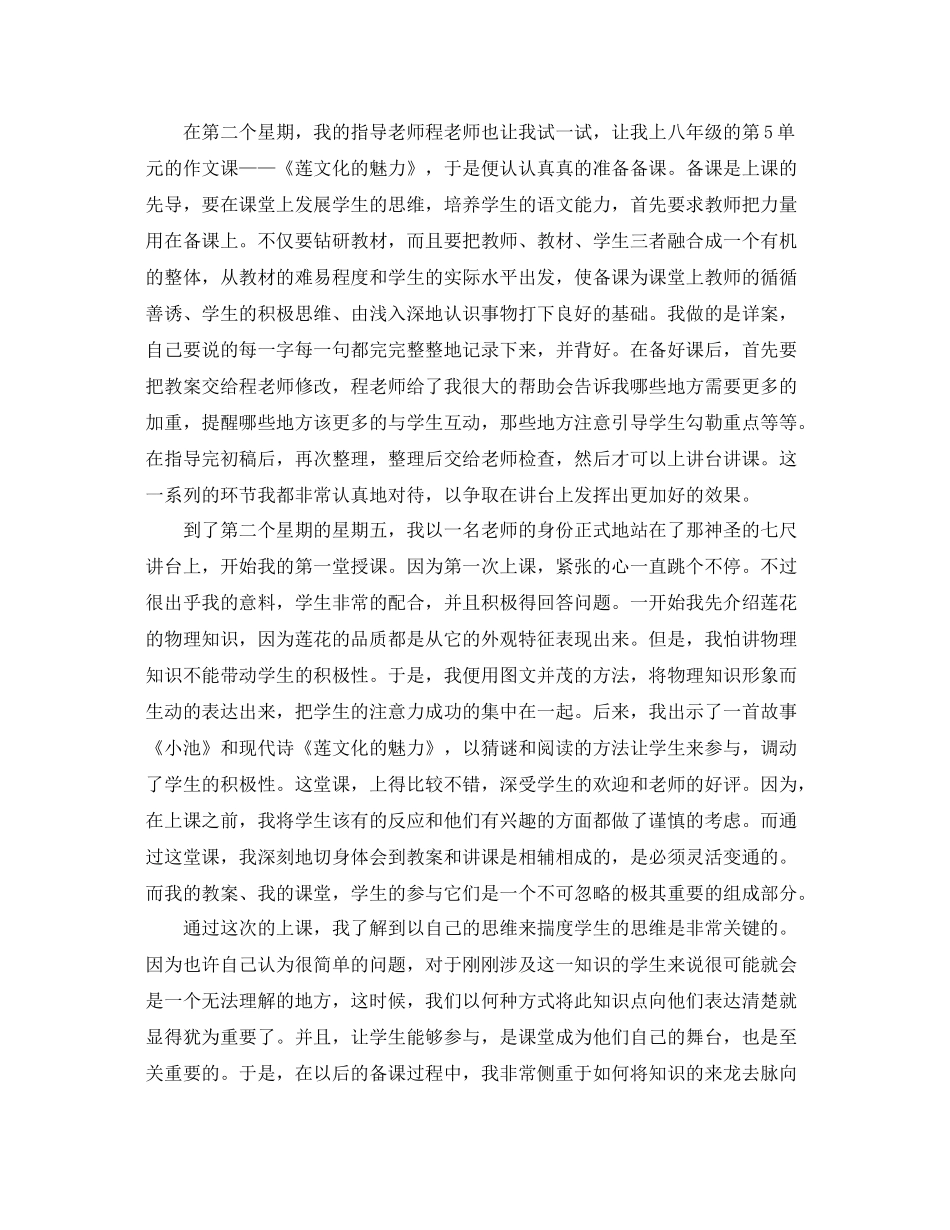 在第二个星期，我的指导老师程老师也让我试一试，让我上八年级的第5单元的作文课——《莲文化的魅力》，于是便认认真真的准备备课。备课是上课的先导，要在课堂上发展学生的思维，培养学生的语文能力，首先要求教师把力量用在备课上。不仅要钻研教材，而且要把教师、教材、学生三者融合成一个有机的整体，从教材的难易程度和学生的实际水平出发，使备课为课堂上教师的循循善诱、学生的积极思维、由浅入深地认识事物打下良好的基础。我做的是详案，自己要说的每一字每一句都完完整整地记录下来，并背好。在备好课后，首先要把教案交给程老师修改，程老师给了我很大的帮助会告诉我哪些地方需要更多的加重，提醒哪些地方该更多的与学生互动，那些地方注意引导学生勾勒重点等等。在指导完初稿后，再次整理，整理后交给老师检查，然后才可以上讲台讲课。这一系列的环节我都非常认真地对待，以争取在讲台上发挥出更加好的效果。

到了第二个星期的星期五，我以一名老师的身份正式地站在了那神圣的七尺讲台上，开始我的第一堂授课。因为第一次上课，紧张的心一直跳个不停。不过很出乎我的意料，学生非常的配合，并且积极得回答问题。一开始我先介绍莲花的物理知识，因为莲花的品质都是从它的外观特征表现出来。但是，我怕讲物理知识不能带动学生的积极性。于是，我便用图文并茂的方法，将物理知识形象而生动的表达出来，把学生的注意力成功的集中在一起。后来，我出示了一首故事《小池》和现代诗《莲文化的魅力》，以猜谜和阅读的方法让学生来参与，调动了学生的积极性。这堂课，上得比较不错，深受学生的欢迎和老师的好评。因为，在上课之前，我将学生该有的反应和他们有兴趣的方面都做了谨慎的考虑。而通过这堂课，我深刻地切身体会到教案和讲课是相辅相成的，是必须灵活变通的。而我的教案、我的课堂，学生的参与它们是一个不可忽略的极其重要的组成部分。

通过这次的上课，我了解到以自己的思维来揣度学生的思维是非常关键的。因为也许自己认为很简单的问题，对于刚刚涉及这一知识的学生来说很可能就会是一个无法理解的地方，这时候，我们以何种方式将此知识点向他们表达清楚就显得犹为重要了。并且，让学生能够参与，是课堂成为他们自己的舞台，也是至关重要的。于是，在以后的备课过程中，我非常侧重于如何将知识的来龙去脉向